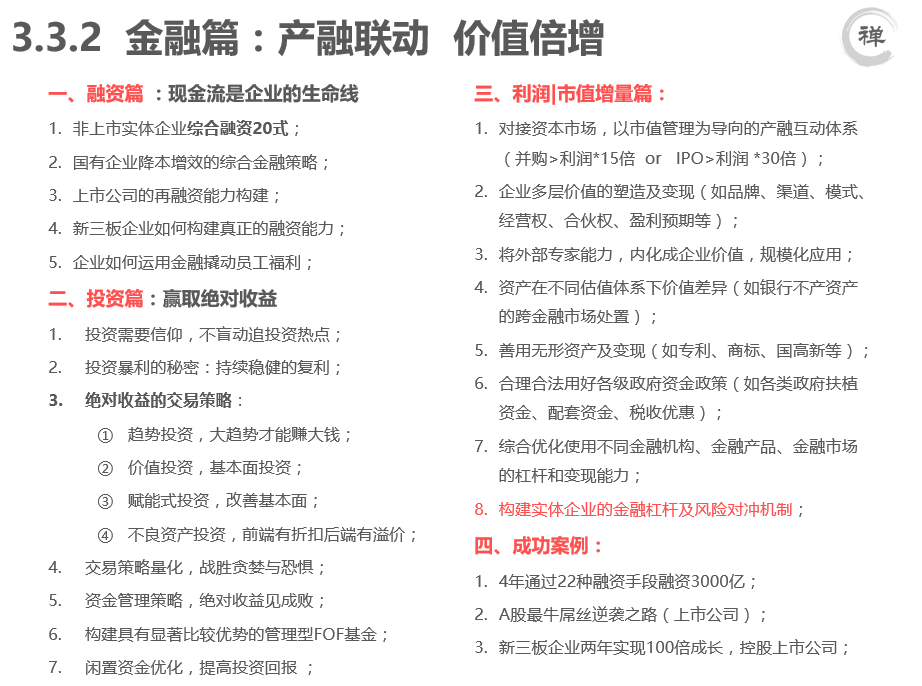 3.3.2 金融篇：产融联动 价值倍增

禅

一、融资篇 ：现金流是企业的生命线

1. 非上市实体企业综合融资20式；

2. 国有企业降本增效的综合金融策略；

3. 上市公司的再融资能力构建；

4. 新三板企业如何构建真正的融资能力；

5. 企业如何运用金融撬动员工福利；

二、投资篇：赢取绝对收益

1. 投资需要信仰，不盲动追投资热点；

2. 投资暴利的秘密：持续稳健的复利；

3. 绝对收益的交易策略：

① 趋势投资，大趋势才能赚大钱；

② 价值投资，基本面投资；

③ 赋能式投资，改善基本面；

④ 不良资产投资，前端有折扣后端有溢价；

4. 交易策略量化，战胜贪婪与恐惧；

5. 资金管理策略，绝对收益见成败；

6. 构建具有显著比较优势的管理型FOF基金；

7. 闲置资金优化，提高投资回报 ；

三、利润|市值增量篇：

1. 对接资本市场，以市值管理为导向的产融互动体系（并购>利润*15倍 or IPO>利润 *30倍）；

2. 企业多层价值的塑造及变现（如品牌、渠道、模式、经营权、合伙权、盈利预期等）；

3. 将外部专家能力，内化成企业价值，规模化应用；

4. 资产在不同估值体系下价值差异（如银行不产资产的跨金融市场处置）；

5. 善用无形资产及变现（如专利、商标、国高新等）；

6. 合理合法用好各级政府资金政策（如各类政府扶植资金、配套资金、税收优惠）；

7. 综合优化使用不同金融机构、金融产品、金融市场的杠杆和变现能力；

8. 构建实体企业的金融杠杆及风险对冲机制；

四、成功案例：

1. 4年通过22种融资手段融资3000亿；

2. A股最牛屌丝逆袭之路（上市公司）；

3. 新三板企业两年实现100倍成长，控股上市公司；